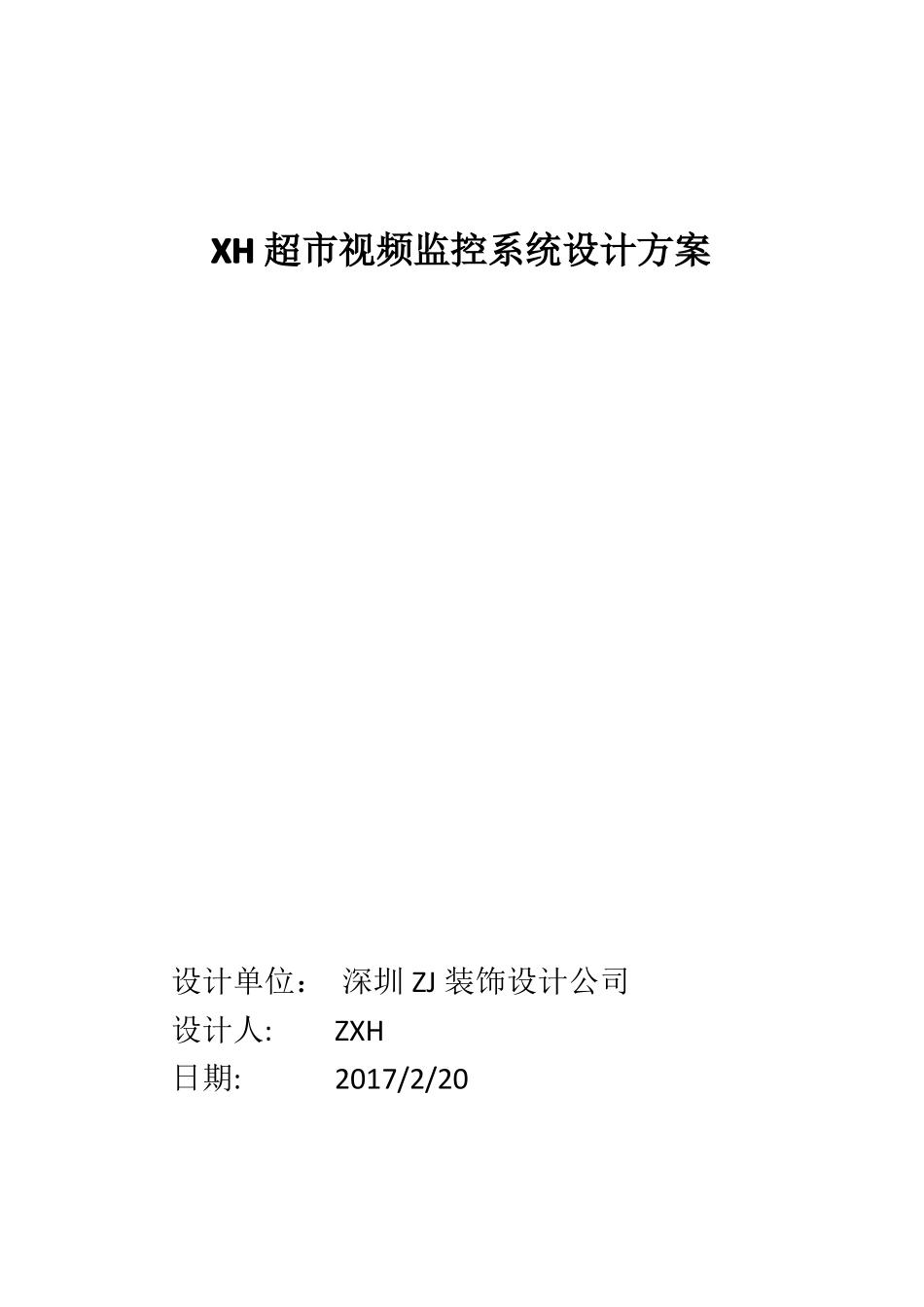 XH 超市视频监控系统设计方案

设计单位： 深圳 ZJ 装饰设计公司
设计人: ZXH
日期: 2017/2/20